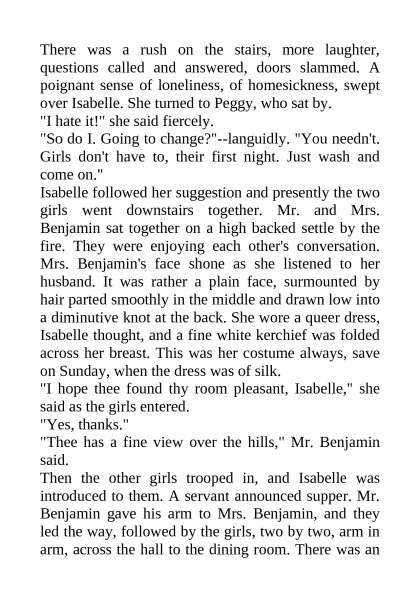 There was a rush on the stairs, more laughter, questions called and answered, doors slammed. A poignant sense of loneliness, of homesickness, swept over Isabelle. She turned to Peggy, who sat by.
"I hate it!" she said fiercely.
"So do I. Going to change?"--languidly. "You needn't. Girls don't have to, their first night. Just wash and come on."
Isabelle followed her suggestion and presently the two girls went downstairs together. Mr. and Mrs. Benjamin sat together on a high backed settle by the fire. They were enjoying each other's conversation. Mrs. Benjamin's face shone as she listened to her husband. It was rather a plain face, surmounted by hair parted smoothly in the middle and drawn low into a diminutive knot at the back. She wore a queer dress, Isabelle thought, and a fine white kerchief was folded across her breast. This was her costume always, save on Sunday, when the dress was of silk.
"I hope thee found thy room pleasant, Isabelle," she said as the girls entered.
"Yes, thanks."
"Thee has a fine view over the hills," Mr. Benjamin said.
Then the other girls trooped in, and Isabelle was introduced to them. A servant announced supper. Mr. Benjamin gave his arm to Mrs. Benjamin, and they led the way, followed by the girls, two by two, arm in arm, across the hall to the dining room. There was an